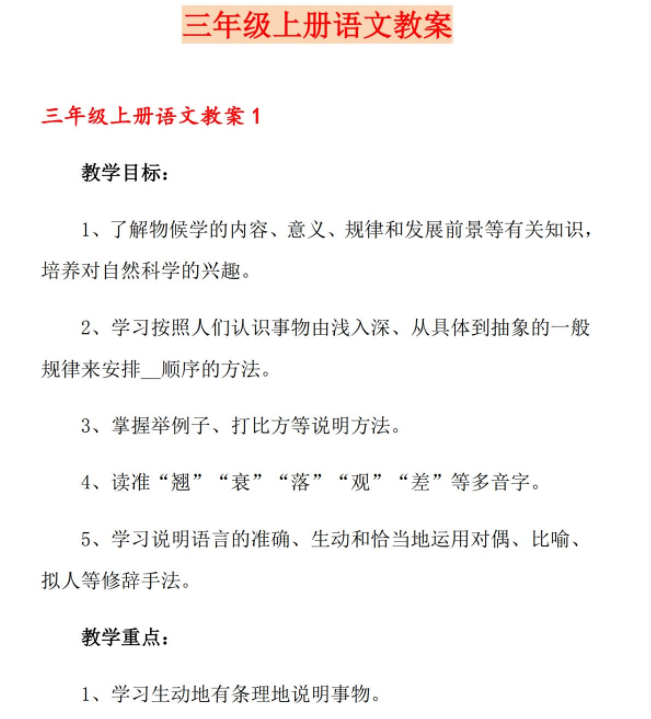 三年级上册语文教案

三年级上册语文教案 1

教学目标：

1、了解物候学的内容、意义、规律和发展前景等有关知识，培养对自然科学的兴趣。

2、学习按照人们认识事物由浅入深、从具体到抽象的一般规律来安排__顺序的方法。

3、掌握举例子、打比方等说明方法。

4、读准“翘”“衰”“落”“观”“差”等多音字。

5、学习说明语言的准确、生动和恰当地运用对偶、比喻、拟人等修辞手法。

教学重点：

1、学习生动地有条理地说明事物。